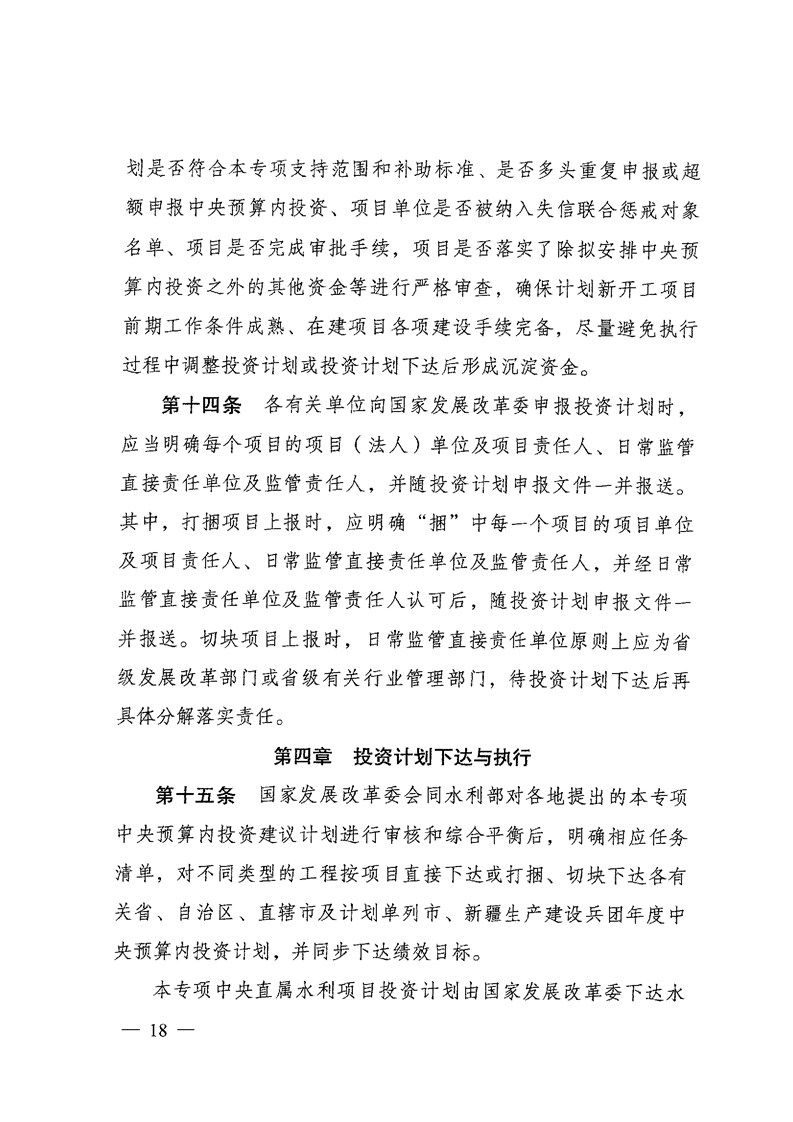 划是否符合本专项支持范围和补助标准、是否多头重复申报或超额申报中央预算内投资、项目单位是否被纳入失信联合惩戒对象名单、项目是否完成审批手续，项目是否落实了除拟安排中央预算内投资之外的其他资金等进行严格审查，确保计划新开工项目前期工作条件成熟、在建项目各项建设手续完备，尽量避免执行过程中调整投资计划或投资计划下达后形成沉淀资金。

第十四条 各有关单位向国家发展改革委申报投资计划时，应当明确每个项目的项目（法人）单位及项目责任人、日常监管直接责任单位及监管责任人，并随投资计划申报文件一并报送。其中，打捆项目上报时，应明确“捆”中每一个项目的项目单位及项目责任人、日常监管直接责任单位及监管责任人，并经日常监管直接责任单位及监管责任人认可后，随投资计划申报文件一并报送。切块项目上报时，日常监管直接责任单位原则上应为省级发展改革部门或省级有关行业管理部门，待投资计划下达后再具体分解落实责任。

第四章 投资计划下达与执行

第十五条 国家发展改革委会同水利部对各地提出的本专项中央预算内投资建议计划进行审核和综合平衡后，明确相应任务清单，对不同类型的工程按项目直接下达或打捆、切块下达各有关省、自治区、直辖市及计划单列市、新疆生产建设兵团年度中央预算内投资计划，并同步下达绩效目标。

本专项中央直属水利项目投资计划由国家发展改革委下达水

— 18 —